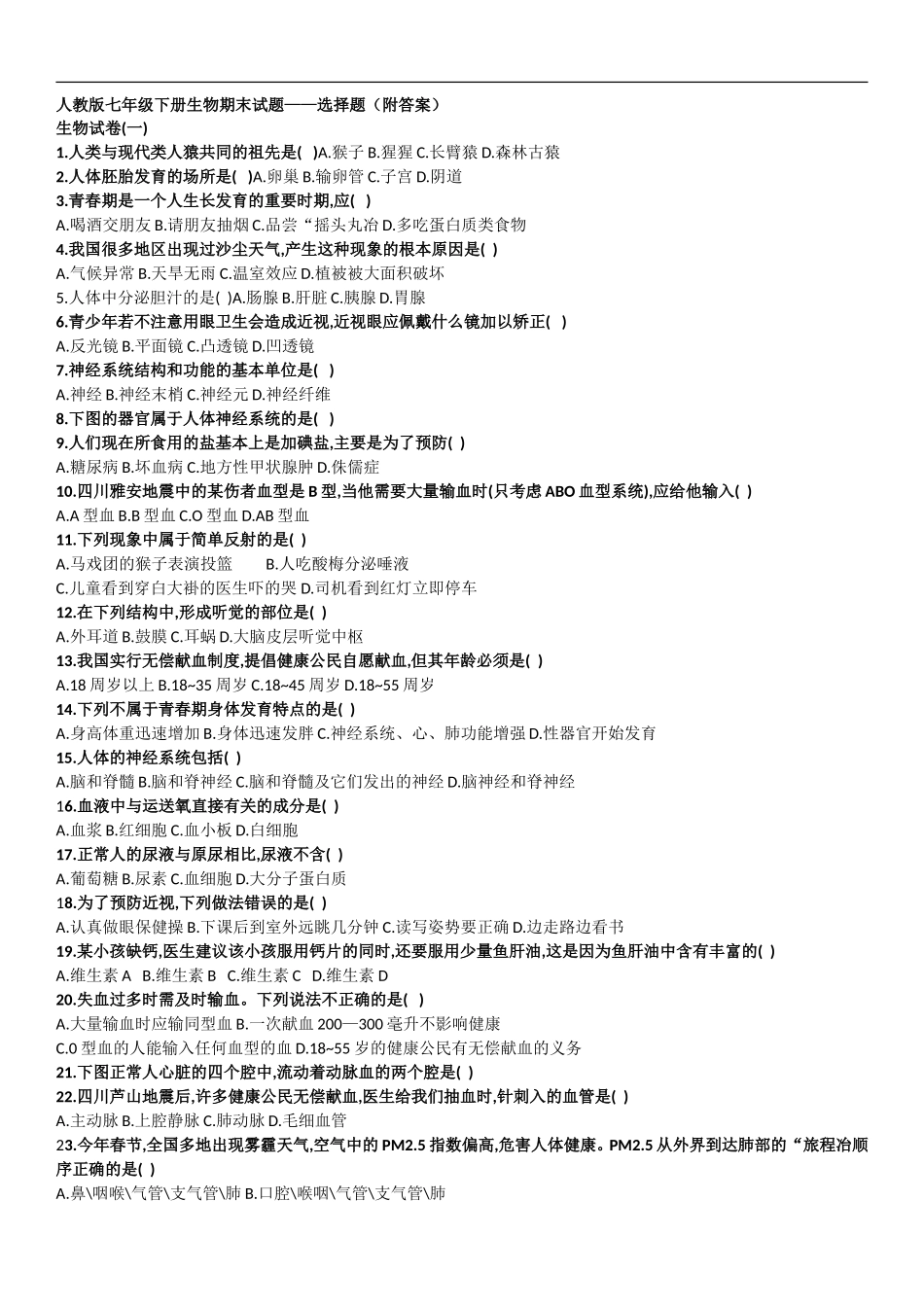 人教版七年级下册生物期末试题——选择题（附答案）
生物试卷(一)
1.人类与现代类人猿共同的祖先是( )A.猴子 B.猩猩 C.长臂猿 D.森林古猿
2.人体胚胎发育的场所是( )A.卵巢 B.输卵管 C.子宫 D.阴道
3.青春期是一个人生长发育的重要时期,应( )
A.喝酒交朋友 B.请朋友抽烟 C.品尝“摇头丸冶 D.多吃蛋白质类食物
4.我国很多地区出现过沙尘天气,产生这种现象的根本原因是( )
A.气候异常 B.天旱无雨 C.温室效应 D.植被被大面积破坏
5.人体中分泌胆汁的是( )A.肠腺 B.肝脏 C.胰腺 D.胃腺
6.青少年若不注意用眼卫生会造成近视,近视眼应佩戴什么镜加以矫正( )
A.反光镜 B.平面镜 C.凸透镜 D.凹透镜
7.神经系统结构和功能的基本单位是( )
A.神经 B.神经末梢 C.神经元 D.神经纤维
8.下图的器官属于人体神经系统的是( )
9.人们现在所食用的盐基本上是加碘盐,主要是为了预防( )
A.糖尿病 B.坏血病 C.地方性甲状腺肿 D.侏儒症
10.四川雅安地震中的某伤者血型是 B 型,当他需要大量输血时(只考虑 ABO 血型系统),应给他输入( )
A.A 型血 B.B 型血 C.O 型血 D.AB 型血
11.下列现象中属于简单反射的是( )
A.马戏团的猴子表演投篮 B.人吃酸梅分泌唾液
C.儿童看到穿白大褂的医生吓的哭 D.司机看到红灯立即停车
12.在下列结构中,形成听觉的部位是( )
A.外耳道 B.鼓膜 C.耳蜗 D.大脑皮层听觉中枢
13.我国实行无偿献血制度,提倡健康公民自愿献血,但其年龄必须是( )
A.18 周岁以上 B.18~35 周岁 C.18~45 周岁 D.18~55 周岁
14.下列不属于青春期身体发育特点的是( )
A.身高体重迅速增加 B.身体迅速发胖 C.神经系统、心、肺功能增强 D.性器官开始发育
15.人体的神经系统包括( )
A.脑和脊髓 B.脑和脊神经 C.脑和脊髓及它们发出的神经 D.脑神经和脊神经
16.血液中与运送氧直接有关的成分是( )
A.血浆 B.红细胞 C.血小板 D.白细胞
17.正常人的尿液与原尿相比,尿液不含( )
A.葡萄糖 B.尿素 C.血细胞 D.大分子蛋白质
18.为了预防近视,下列做法错误的是( )
A.认真做眼保健操 B.下课后到室外远眺几分钟 C.读写姿势要正确 D.边走路边看书
19.某小孩缺钙,医生建议该小孩服用钙片的同时,还要服用少量鱼肝油,这是因为鱼肝油中含有丰富的( )
A.维生素 A B.维生素 B C.维生素 C D.维生素 D
20.失血过多时需及时输血。下列说法不正确的是( )
A.大量输血时应输同型血 B.一次献血 200—300 毫升不影响健康
C.0 型血的人能输入任何血型的血 D.18~55 岁的健康公民有无偿献血的义务
21.下图正常人心脏的四个腔中,流动着动脉血的两个腔是( )
22.四川芦山地震后,许多健康公民无偿献血,医生给我们抽血时,针刺入的血管是( )
A.主动脉 B.上腔静脉 C.肺动脉 D.毛细血管
23.今年春节,全国多地出现雾霾天气,空气中的 PM2.5 指数偏高,危害人体健康。PM2.5 从外界到达肺部的“旅程冶顺序正确的是( )
A.鼻\咽喉\气管\支气管\肺 B.口腔\喉咽\气管\支气管\肺